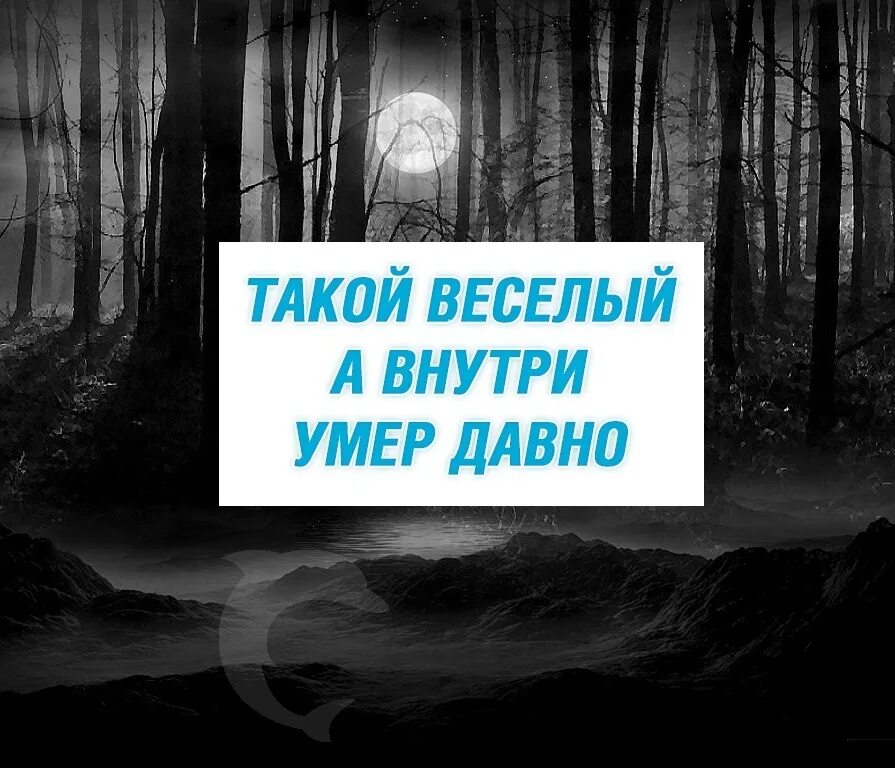 ТАКОЙ ВЕСЕЛЫЙ
А ВНУТРИ
УМЕР ДАВНО